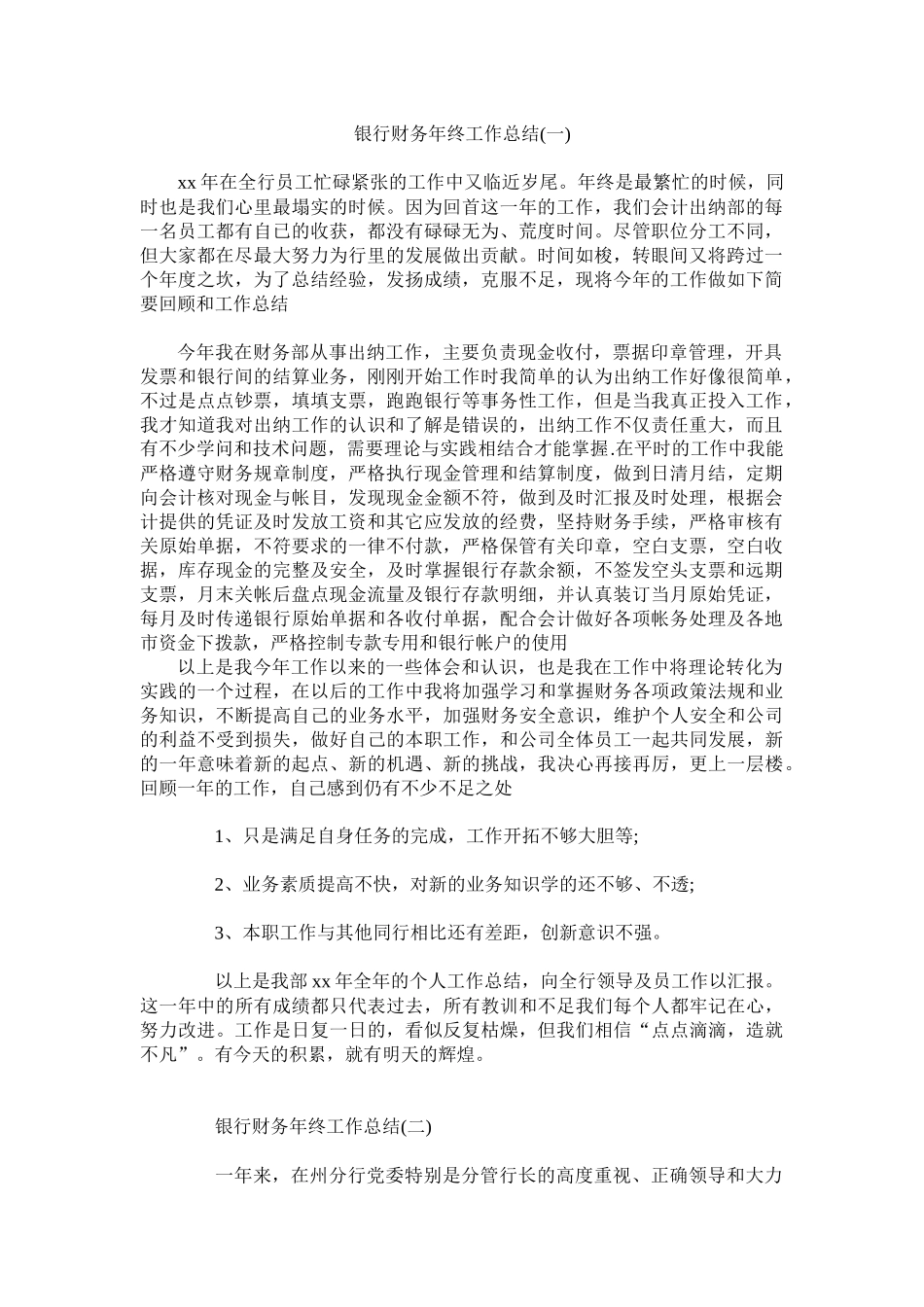 银行财务年终工作总结(一)

xx 年在全行员工忙碌紧张的工作中又临近岁尾。年终是最繁忙的时候，同时也是我们心里最塌实的时候。因为回首这一年的工作，我们会计出纳部的每一名员工都有自己的收获，都没有碌碌无为、荒度时间。尽管职位分工不同，但大家都在尽最大努力为行里的发展做出贡献。时间如梭，转眼间又将跨过一个年度之坎，为了总结经验，发扬成绩，克服不足，现将今年的工作做如下简要回顾和工作总结

今年我在财务部从事出纳工作，主要负责现金收付，票据印章管理，开具发票和银行间的结算业务，刚刚开始工作时我简单的认为出纳工作好像很简单，不过是点点钞票，填填支票，跑跑银行等事务性工作，但是当我真正投入工作，我才知道我对出纳工作的认识和了解是错误的，出纳工作不仅责任重大，而且有不少学问和技术问题，需要理论与实践相结合才能掌握.在平时的工作中我能严格遵守财务规章制度，严格执行现金管理和结算制度，做到日清月结，定期向会计核对现金与帐目，发现现金金额不符，做到及时汇报及时处理，根据会计提供的凭证及时发放工资和其它应发放的经费，坚持财务手续，严格审核有关原始单据，不符要求的一律不付款，严格保管有关印章，空白支票，空白收据，库存现金的完整及安全，及时掌握银行存款余额，不签发空头支票和远期支票，月末关帐后盘点现金流量及银行存款明细，并认真装订当月原始凭证，每月及时传递银行原始单据和各收付单据，配合会计做好各项帐务处理及各地市资金下拨款，严格控制专款专用和银行帐户的使用

以上是我今年工作以来的一些体会和认识，也是我在工作中将理论转化为实践的一个过程，在以后的工作中我将加强学习和掌握财务各项政策法规和业务知识，不断提高自己的业务水平，加强财务安全意识，维护个人安全和公司的利益不受到损失，做好自己的本职工作，和公司全体员工一起共同发展，新的一年意味着新的起点、新的机遇、新的挑战，我决心再接再厉，更上一层楼。回顾一年的工作，自己感到仍有不少不足之处

1、只是满足自身任务的完成，工作开拓不够大胆等;

2、业务素质提高不快，对新的业务知识学的还不够、不透;

3、本职工作与其他同行相比还有差距，创新意识不强。

以上是我部 xx 年全年的个人工作总结，向全行领导及员工作以汇报。这一年中的所有成绩都只代表过去，所有教训和不足我们每个人都牢记在心，努力改进。工作是日复一日的，看似反复枯燥，但我们相信“点点滴滴，造就不凡”。有今天的积累，就有明天的辉煌。

银行财务年终工作总结(二)

一年来，在州分行党委特别是分管行长的高度重视、正确领导和大力